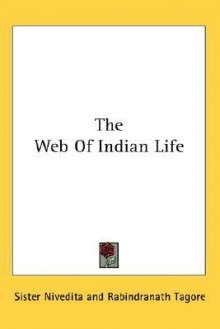 The
Web Of Indian Life

Sister Nivedita and Rabindranath Tagore